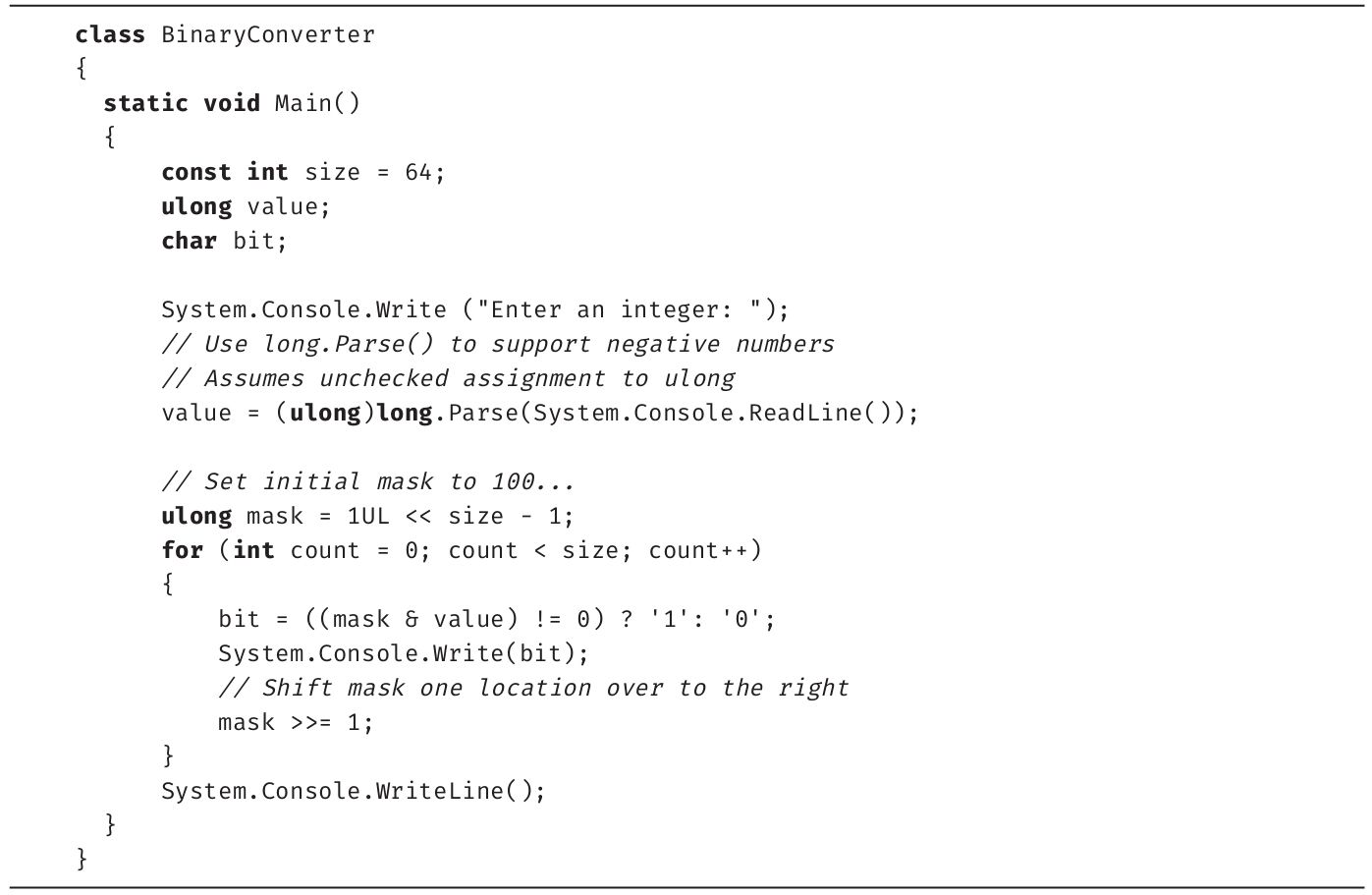 class BinaryConverter
{
  static void Main()
  {
      const int size = 64;
      ulong value;
      char bit;

      System.Console.Write ("Enter an integer: ");
      // Use long.Parse() to support negative numbers
      // Assumes unchecked assignment to ulong
      value = (ulong)long.Parse(System.Console.ReadLine());

      // Set initial mask to 100...
      ulong mask = 1UL << size - 1;
      for (int count = 0; count < size; count++)
      {
          bit = ((mask & value) != 0) ? '1': '0';
          System.Console.Write(bit);
          // Shift mask one location over to the right
          mask >>= 1;
      }
      System.Console.WriteLine();
  }
}